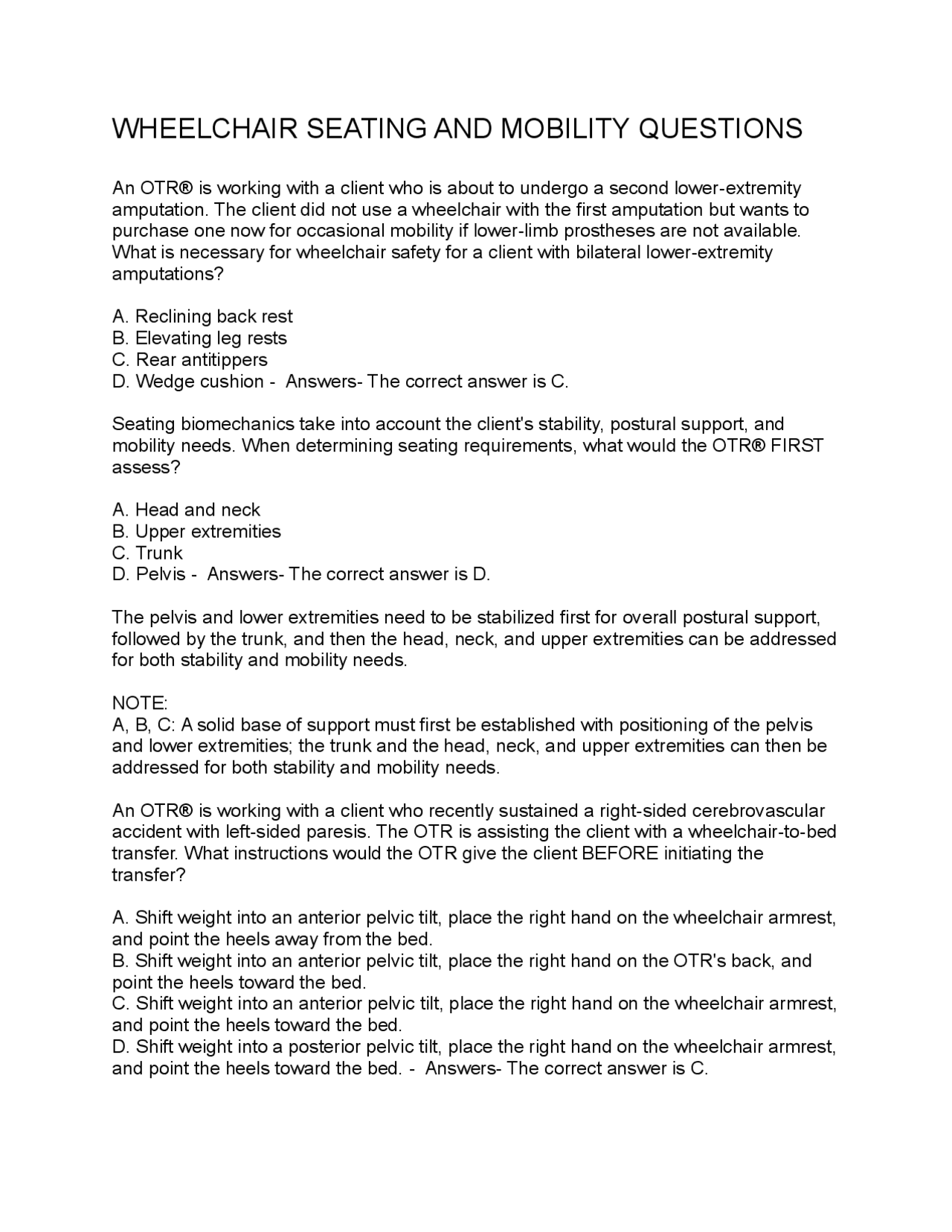 WHEELCHAIR SEATING AND MOBILITY QUESTIONS

An OTR® is working with a client who is about to undergo a second lower-extremity amputation. The client did not use a wheelchair with the first amputation but wants to purchase one now for occasional mobility if lower-limb prostheses are not available. What is necessary for wheelchair safety for a client with bilateral lower-extremity amputations?

A. Reclining back rest
B. Elevating leg rests
C. Rear antitippers
D. Wedge cushion - Answers- The correct answer is C.

Seating biomechanics take into account the client's stability, postural support, and mobility needs. When determining seating requirements, what would the OTR® FIRST assess?

A. Head and neck
B. Upper extremities
C. Trunk
D. Pelvis - Answers- The correct answer is D.

The pelvis and lower extremities need to be stabilized first for overall postural support, followed by the trunk, and then the head, neck, and upper extremities can be addressed for both stability and mobility needs.

NOTE:
A, B, C: A solid base of support must first be established with positioning of the pelvis and lower extremities; the trunk and the head, neck, and upper extremities can then be addressed for both stability and mobility needs.

An OTR® is working with a client who recently sustained a right-sided cerebrovascular accident with left-sided paresis. The OTR is assisting the client with a wheelchair-to-bed transfer. What instructions would the OTR give the client BEFORE initiating the transfer?

A. Shift weight into an anterior pelvic tilt, place the right hand on the wheelchair armrest, and point the heels away from the bed.
B. Shift weight into an anterior pelvic tilt, place the right hand on the OTR's back, and point the heels toward the bed.
C. Shift weight into an anterior pelvic tilt, place the right hand on the wheelchair armrest, and point the heels toward the bed.
D. Shift weight into a posterior pelvic tilt, place the right hand on the wheelchair armrest, and point the heels toward the bed. - Answers- The correct answer is C.